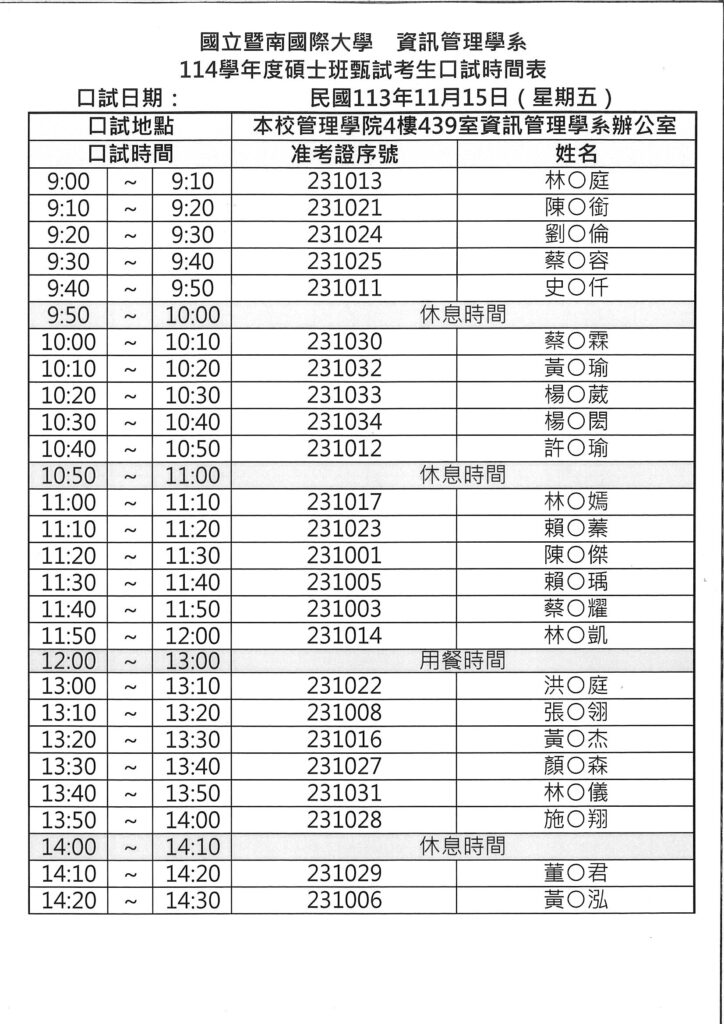 國立暨南國際大學　資訊管理學系
114學年度碩士班甄試考生口試時間表

口試日期：　民國113年11月15日（星期五）

| 口試地點 | | | 本校管理學院4樓439室資訊管理學系辦公室 | |
|---|---|---|---|---|
| 口試時間 | | | 准考證序號 | 姓名 |
| 9:00 | ~ | 9:10 | 231013 | 林○庭 |
| 9:10 | ~ | 9:20 | 231021 | 陳○銜 |
| 9:20 | ~ | 9:30 | 231024 | 劉○倫 |
| 9:30 | ~ | 9:40 | 231025 | 蔡○容 |
| 9:40 | ~ | 9:50 | 231011 | 史○仟 |
| 9:50 | ~ | 10:00 | 休息時間 | |
| 10:00 | ~ | 10:10 | 231030 | 蔡○霖 |
| 10:10 | ~ | 10:20 | 231032 | 黃○瑜 |
| 10:20 | ~ | 10:30 | 231033 | 楊○葳 |
| 10:30 | ~ | 10:40 | 231034 | 楊○閎 |
| 10:40 | ~ | 10:50 | 231012 | 許○瑜 |
| 10:50 | ~ | 11:00 | 休息時間 | |
| 11:00 | ~ | 11:10 | 231017 | 林○嫣 |
| 11:10 | ~ | 11:20 | 231023 | 賴○蓁 |
| 11:20 | ~ | 11:30 | 231001 | 陳○傑 |
| 11:30 | ~ | 11:40 | 231005 | 賴○瑀 |
| 11:40 | ~ | 11:50 | 231003 | 蔡○耀 |
| 11:50 | ~ | 12:00 | 231014 | 林○凱 |
| 12:00 | ~ | 13:00 | 用餐時間 | |
| 13:00 | ~ | 13:10 | 231022 | 洪○庭 |
| 13:10 | ~ | 13:20 | 231008 | 張○翎 |
| 13:20 | ~ | 13:30 | 231016 | 黃○杰 |
| 13:30 | ~ | 13:40 | 231027 | 顏○森 |
| 13:40 | ~ | 13:50 | 231031 | 林○儀 |
| 13:50 | ~ | 14:00 | 231028 | 施○翔 |
| 14:00 | ~ | 14:10 | 休息時間 | |
| 14:10 | ~ | 14:20 | 231029 | 董○君 |
| 14:20 | ~ | 14:30 | 231006 | 黃○泓 |